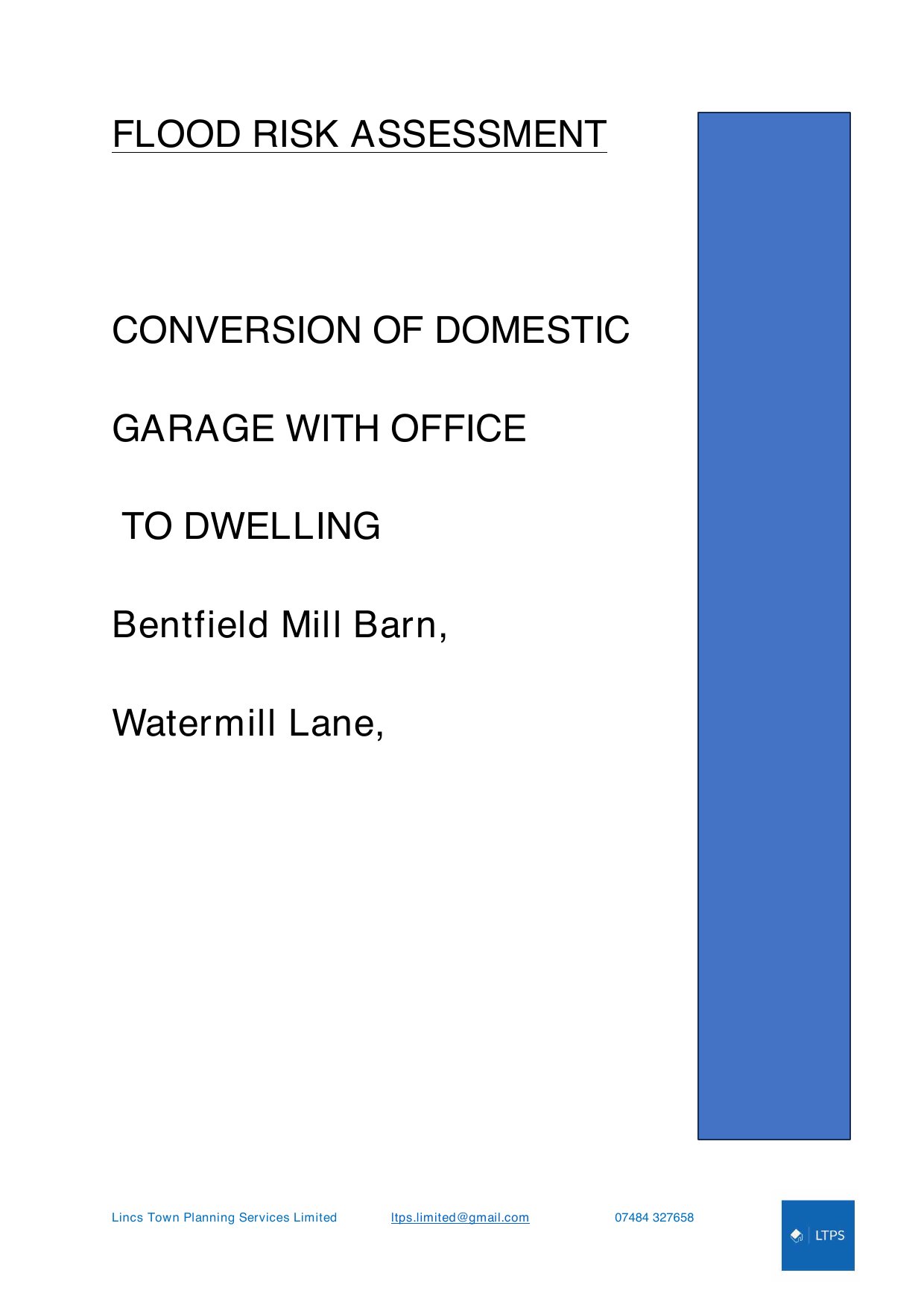 FLOOD RISK ASSESSMENT

CONVERSION OF DOMESTIC

GARAGE WITH OFFICE

TO DWELLING

Bentfield Mill Barn,

Watermill Lane,

Lincs Town Planning Services Limited ltps.limited@gmail.com 07484 327658

LTPS